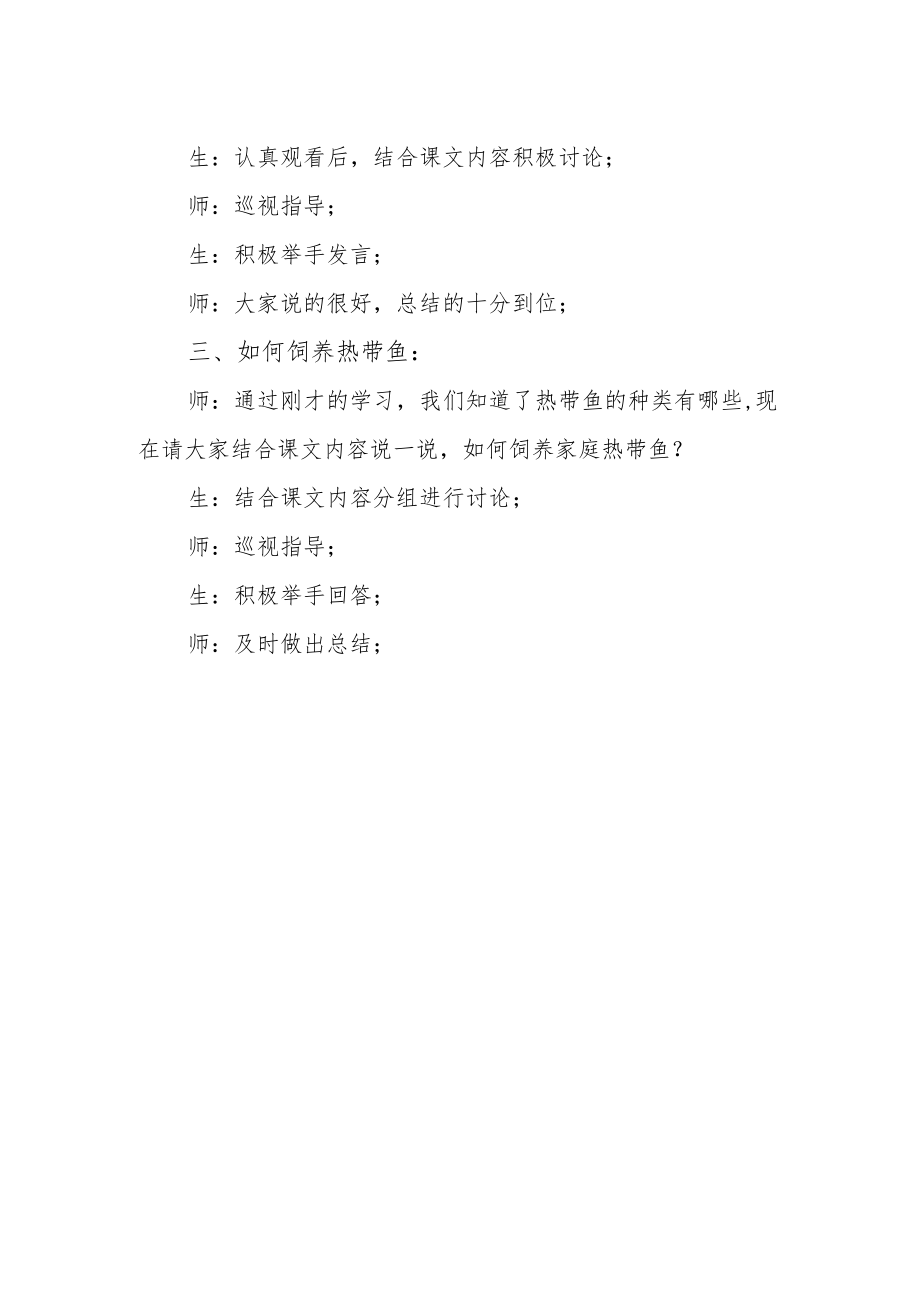 生：认真观看后，结合课文内容积极讨论；

师：巡视指导；

生：积极举手发言；

师：大家说的很好，总结的十分到位；

三、如何饲养热带鱼：

师：通过刚才的学习，我们知道了热带鱼的种类有哪些,现在请大家结合课文内容说一说，如何饲养家庭热带鱼？

生：结合课文内容分组进行讨论；

师：巡视指导；

生：积极举手回答；

师：及时做出总结；